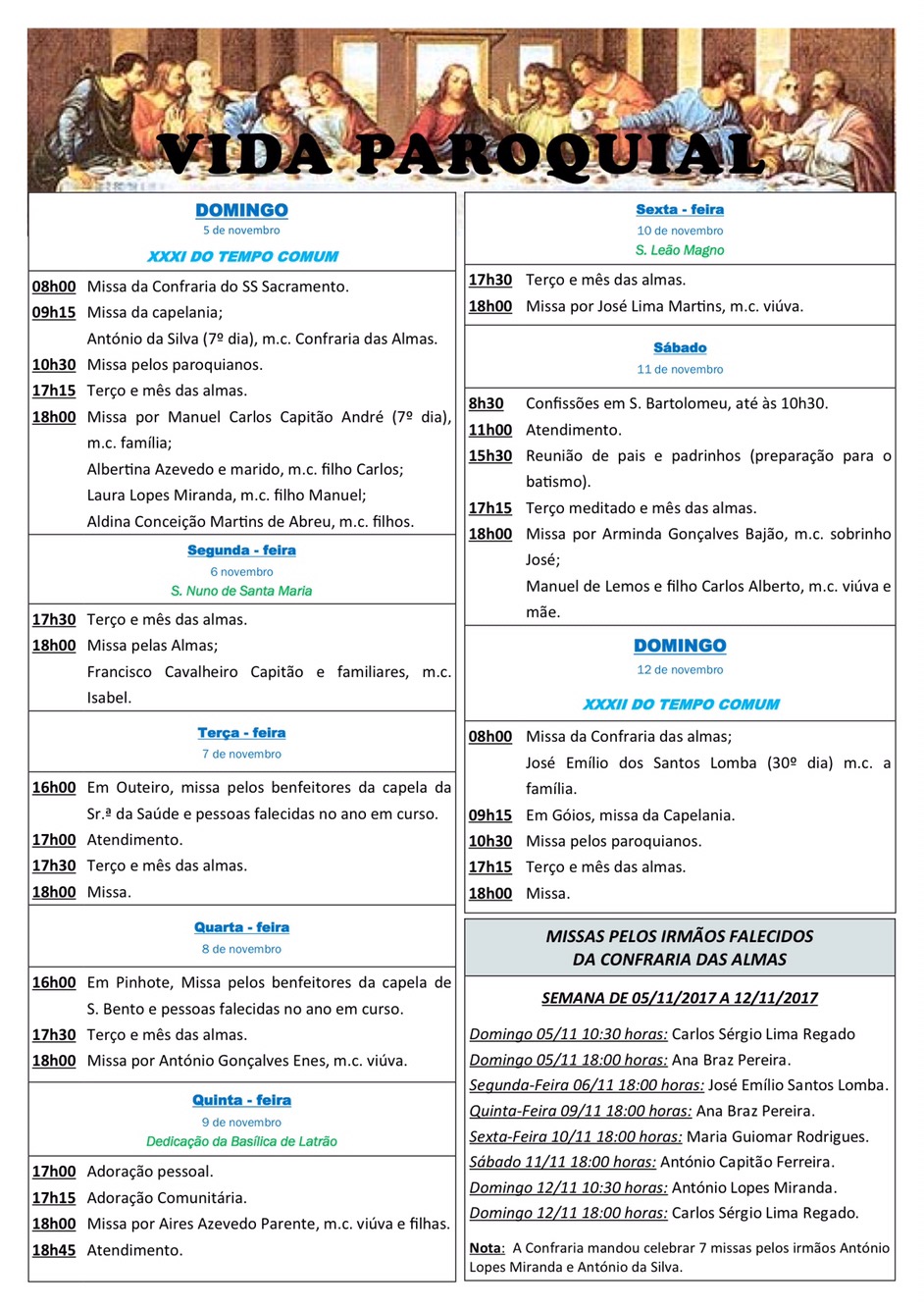 VIDA PAROQUIAL

DOMINGO
5 de novembro
XXXI DO TEMPO COMUM

08h00 Missa da Confraria do SS Sacramento.
09h15 Missa da capelania;
António da Silva (7º dia), m.c. Confraria das Almas.
10h30 Missa pelos paroquianos.
17h15 Terço e mês das almas.
18h00 Missa por Manuel Carlos Capitão André (7º dia), m.c. família;
Albertina Azevedo e marido, m.c. filho Carlos;
Laura Lopes Miranda, m.c. filho Manuel;
Aldina Conceição Martins de Abreu, m.c. filhos.

Segunda - feira
6 novembro
S. Nuno de Santa Maria

17h30 Terço e mês das almas.
18h00 Missa pelas Almas;
Francisco Cavalheiro Capitão e familiares, m.c. Isabel.

Terça - feira
7 de novembro

16h00 Em Outeiro, missa pelos benfeitores da capela da Sr.ª da Saúde e pessoas falecidas no ano em curso.
17h00 Atendimento.
17h30 Terço e mês das almas.
18h00 Missa.

Quarta - feira
8 de novembro

16h00 Em Pinhote, Missa pelos benfeitores da capela de S. Bento e pessoas falecidas no ano em curso.
17h30 Terço e mês das almas.
18h00 Missa por António Gonçalves Enes, m.c. viúva.

Quinta - feira
9 de novembro
Dedicação da Basílica de Latrão

17h00 Adoração pessoal.
17h15 Adoração Comunitária.
18h00 Missa por Aires Azevedo Parente, m.c. viúva e filhas.
18h45 Atendimento.

Sexta - feira
10 de novembro
S. Leão Magno

17h30 Terço e mês das almas.
18h00 Missa por José Lima Martins, m.c. viúva.

Sábado
11 de novembro

8h30 Confissões em S. Bartolomeu, até às 10h30.
11h00 Atendimento.
15h30 Reunião de pais e padrinhos (preparação para o batismo).
17h15 Terço meditado e mês das almas.
18h00 Missa por Arminda Gonçalves Bajão, m.c. sobrinho José;
Manuel de Lemos e filho Carlos Alberto, m.c. viúva e mãe.

DOMINGO
12 de novembro
XXXII DO TEMPO COMUM

08h00 Missa da Confraria das almas;
José Emílio dos Santos Lomba (30º dia) m.c. a família.
09h15 Em Góios, missa da Capelania.
10h30 Missa pelos paroquianos.
17h15 Terço e mês das almas.
18h00 Missa.

MISSAS PELOS IRMÃOS FALECIDOS
DA CONFRARIA DAS ALMAS

SEMANA DE 05/11/2017 A 12/11/2017

Domingo 05/11 10:30 horas: Carlos Sérgio Lima Regado
Domingo 05/11 18:00 horas: Ana Braz Pereira.
Segunda-Feira 06/11 18:00 horas: José Emílio Santos Lomba.
Quinta-Feira 09/11 18:00 horas: Ana Braz Pereira.
Sexta-Feira 10/11 18:00 horas: Maria Guiomar Rodrigues.
Sábado 11/11 18:00 horas: António Capitão Ferreira.
Domingo 12/11 10:30 horas: António Lopes Miranda.
Domingo 12/11 18:00 horas: Carlos Sérgio Lima Regado.

Nota: A Confraria mandou celebrar 7 missas pelos irmãos António Lopes Miranda e António da Silva.